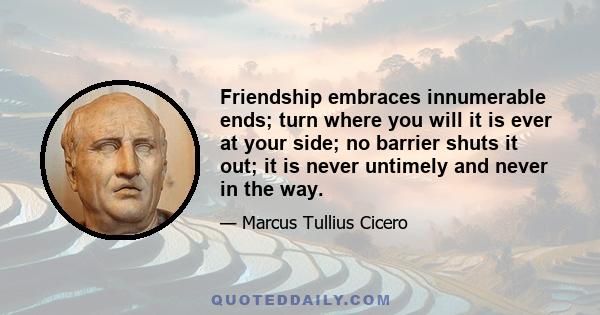 Friendship embraces innumerable ends; turn where you will it is ever at your side; no barrier shuts it out; it is never untimely and never in the way.

— Marcus Tullius Cicero

QUOTEDDAILY.COM